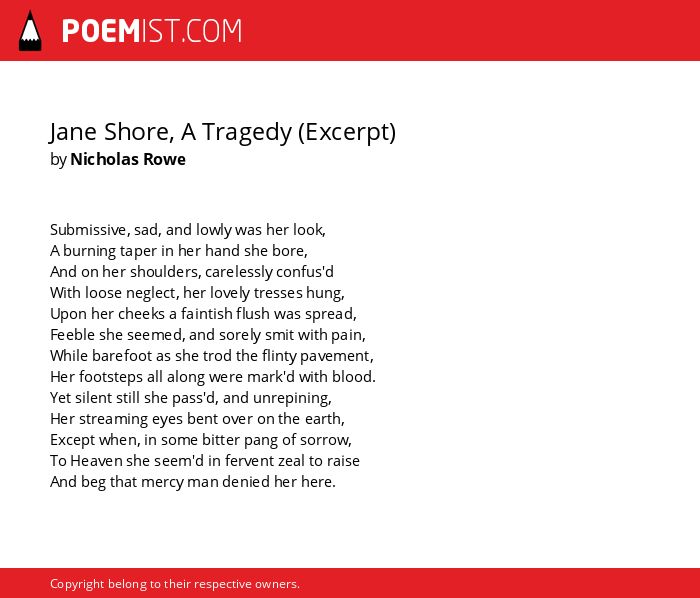 POEMIST.COM

Jane Shore, A Tragedy (Excerpt)
by Nicholas Rowe

Submissive, sad, and lowly was her look,
A burning taper in her hand she bore,
And on her shoulders, carelessly confus'd
With loose neglect, her lovely tresses hung,
Upon her cheeks a faintish flush was spread,
Feeble she seemed, and sorely smit with pain,
While barefoot as she trod the flinty pavement,
Her footsteps all along were mark'd with blood.
Yet silent still she pass'd, and unrepining,
Her streaming eyes bent over on the earth,
Except when, in some bitter pang of sorrow,
To Heaven she seem'd in fervent zeal to raise
And beg that mercy man denied her here.

Copyright belong to their respective owners.